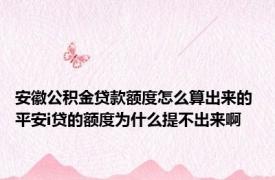 安徽公积金贷款额度怎么算出来的
平安i贷的额度为什么提不出来啊